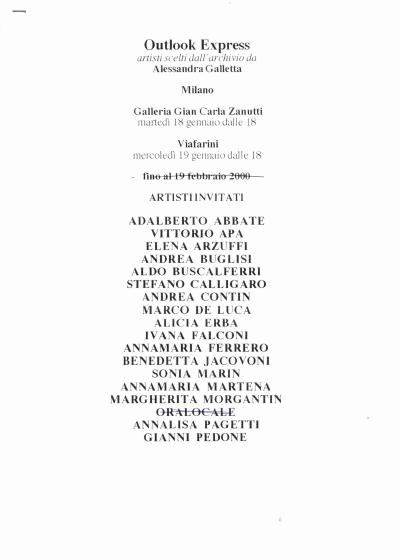 Outlook Express
artisti scelti dall'archivio da
Alessandra Galletta

Milano

Galleria Gian Carla Zanutti
martedì 18 gennaio dalle 18

Viafarini
mercoledì 19 gennaio dalle 18

- fino al 19 febbraio 2000 -

ARTISTI INVITATI

ADALBERTO ABBATE
VITTORIO APA
ELENA ARZUFFI
ANDREA BUGLISI
ALDO BUSCALFERRI
STEFANO CALLIGARO
ANDREA CONTIN
MARCO DE LUCA
ALICIA ERBA
IVANA FALCONI
ANNAMARIA FERRERO
BENEDETTA JACOVONI
SONIA MARIN
ANNAMARIA MARTENA
MARGHERITA MORGANTIN
ORALOCALE
ANNALISA PAGETTI
GIANNI PEDONE